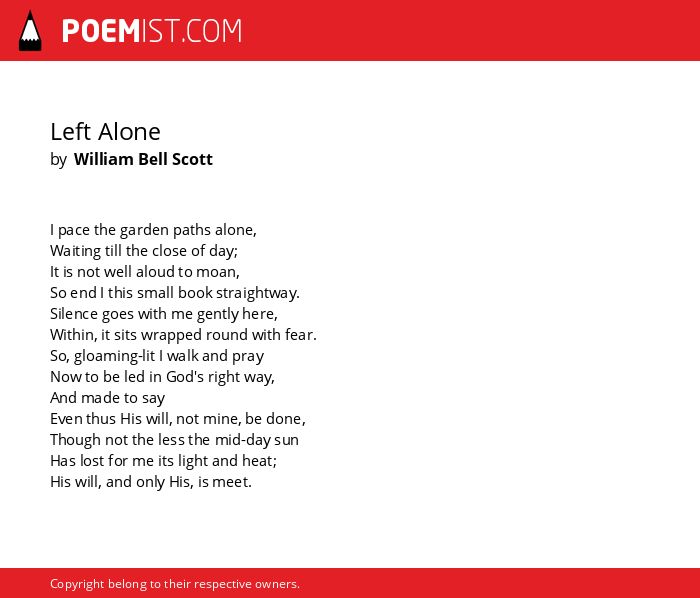 POEMIST.COM

Left Alone
by William Bell Scott

I pace the garden paths alone,
Waiting till the close of day;
It is not well aloud to moan,
So end I this small book straightway.
Silence goes with me gently here,
Within, it sits wrapped round with fear.
So, gloaming-lit I walk and pray
Now to be led in God's right way,
And made to say
Even thus His will, not mine, be done,
Though not the less the mid-day sun
Has lost for me its light and heat;
His will, and only His, is meet.

Copyright belong to their respective owners.